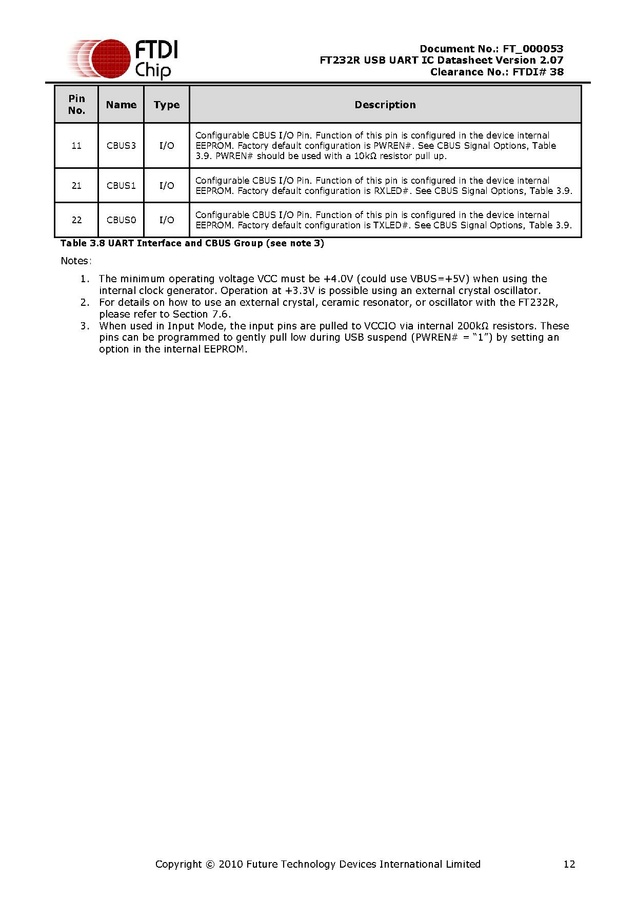 FTDI Chip

Document No.: FT_000053
FT232R USB UART IC Datasheet Version 2.07
Clearance No.: FTDI# 38

| Pin No. | Name | Type | Description |
|---|---|---|---|
| 11 | CBUS3 | I/O | Configurable CBUS I/O Pin. Function of this pin is configured in the device internal EEPROM. Factory default configuration is PWREN#. See CBUS Signal Options, Table 3.9. PWREN# should be used with a 10kΩ resistor pull up. |
| 21 | CBUS1 | I/O | Configurable CBUS I/O Pin. Function of this pin is configured in the device internal EEPROM. Factory default configuration is RXLED#. See CBUS Signal Options, Table 3.9. |
| 22 | CBUS0 | I/O | Configurable CBUS I/O Pin. Function of this pin is configured in the device internal EEPROM. Factory default configuration is TXLED#. See CBUS Signal Options, Table 3.9. |

Table 3.8 UART Interface and CBUS Group (see note 3)

Notes:

1. The minimum operating voltage VCC must be +4.0V (could use VBUS=+5V) when using the internal clock generator. Operation at +3.3V is possible using an external crystal oscillator.
2. For details on how to use an external crystal, ceramic resonator, or oscillator with the FT232R, please refer to Section 7.6.
3. When used in Input Mode, the input pins are pulled to VCCIO via internal 200kΩ resistors. These pins can be programmed to gently pull low during USB suspend (PWREN# = "1") by setting an option in the internal EEPROM.

Copyright © 2010 Future Technology Devices International Limited 12